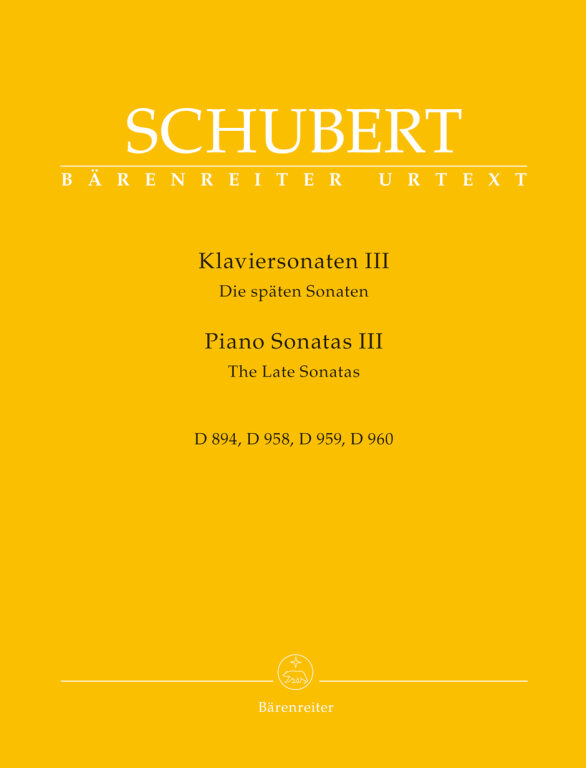 SCHUBERT
BÄRENREITER URTEXT

Klaviersonaten III
Die späten Sonaten

Piano Sonatas III
The Late Sonatas

D 894, D 958, D 959, D 960

Bärenreiter